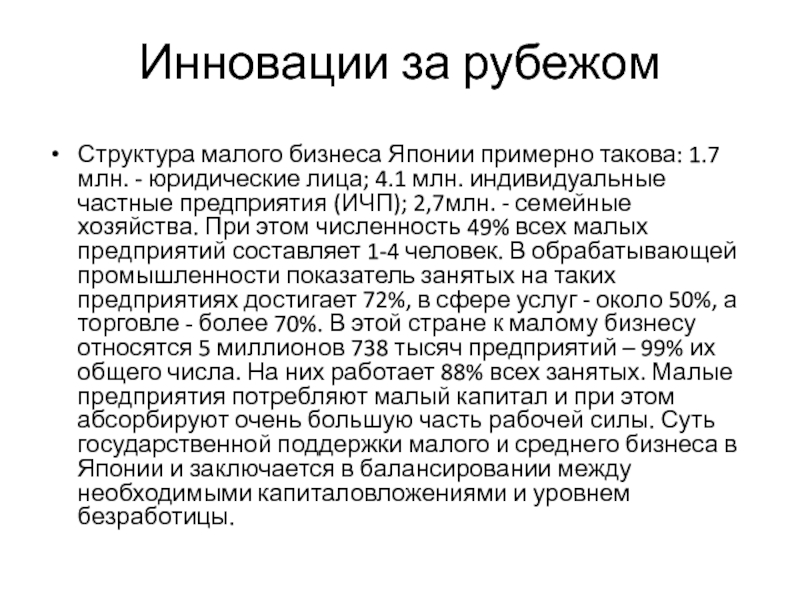 Инновации за рубежом

• Структура малого бизнеса Японии примерно такова: 1.7 млн. - юридические лица; 4.1 млн. индивидуальные частные предприятия (ИЧП); 2,7млн. - семейные хозяйства. При этом численность 49% всех малых предприятий составляет 1-4 человек. В обрабатывающей промышленности показатель занятых на таких предприятиях достигает 72%, в сфере услуг - около 50%, а торговле - более 70%. В этой стране к малому бизнесу относятся 5 миллионов 738 тысяч предприятий – 99% их общего числа. На них работает 88% всех занятых. Малые предприятия потребляют малый капитал и при этом абсорбируют очень большую часть рабочей силы. Суть государственной поддержки малого и среднего бизнеса в Японии и заключается в балансировании между необходимыми капиталовложениями и уровнем безработицы.